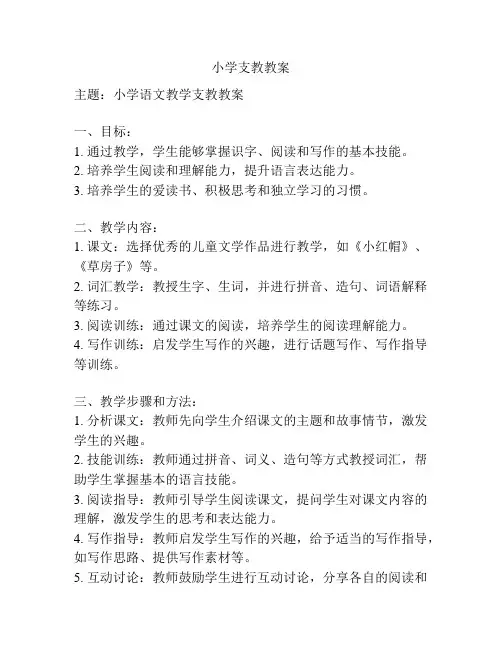 小学支教教案

主题：小学语文教学支教教案

一、目标：
1. 通过教学，学生能够掌握识字、阅读和写作的基本技能。
2. 培养学生阅读和理解能力，提升语言表达能力。
3. 培养学生的爱读书、积极思考和独立学习的习惯。

二、教学内容：
1. 课文：选择优秀的儿童文学作品进行教学，如《小红帽》、《草房子》等。
2. 词汇教学：教授生字、生词，并进行拼音、造句、词语解释等练习。
3. 阅读训练：通过课文的阅读，培养学生的阅读理解能力。
4. 写作训练：启发学生写作的兴趣，进行话题写作、写作指导等训练。

三、教学步骤和方法：
1. 分析课文：教师先向学生介绍课文的主题和故事情节，激发学生的兴趣。
2. 技能训练：教师通过拼音、词义、造句等方式教授词汇，帮助学生掌握基本的语言技能。
3. 阅读指导：教师引导学生阅读课文，提问学生对课文内容的理解，激发学生的思考和表达能力。
4. 写作指导：教师启发学生写作的兴趣，给予适当的写作指导，如写作思路、提供写作素材等。
5. 互动讨论：教师鼓励学生进行互动讨论，分享各自的阅读和